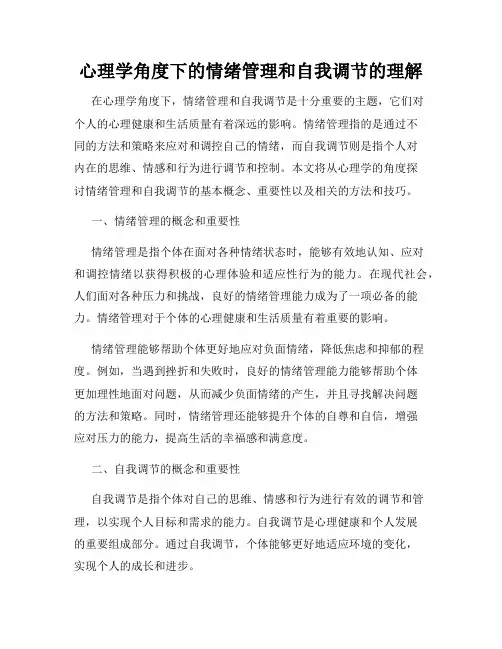 心理学角度下的情绪管理和自我调节的理解

在心理学角度下，情绪管理和自我调节是十分重要的主题，它们对个人的心理健康和生活质量有着深远的影响。情绪管理指的是通过不同的方法和策略来应对和调控自己的情绪，而自我调节则是指个人对内在的思维、情感和行为进行调节和控制。本文将从心理学的角度探讨情绪管理和自我调节的基本概念、重要性以及相关的方法和技巧。

一、情绪管理的概念和重要性

情绪管理是指个体在面对各种情绪状态时，能够有效地认知、应对和调控情绪以获得积极的心理体验和适应性行为的能力。在现代社会，人们面对各种压力和挑战，良好的情绪管理能力成为了一项必备的能力。情绪管理对于个体的心理健康和生活质量有着重要的影响。

情绪管理能够帮助个体更好地应对负面情绪，降低焦虑和抑郁的程度。例如，当遇到挫折和失败时，良好的情绪管理能力能够帮助个体更加理性地面对问题，从而减少负面情绪的产生，并且寻找解决问题的方法和策略。同时，情绪管理还能够提升个体的自尊和自信，增强应对压力的能力，提高生活的幸福感和满意度。

二、自我调节的概念和重要性

自我调节是指个体对自己的思维、情感和行为进行有效的调节和管理，以实现个人目标和需求的能力。自我调节是心理健康和个人发展的重要组成部分。通过自我调节，个体能够更好地适应环境的变化，实现个人的成长和进步。